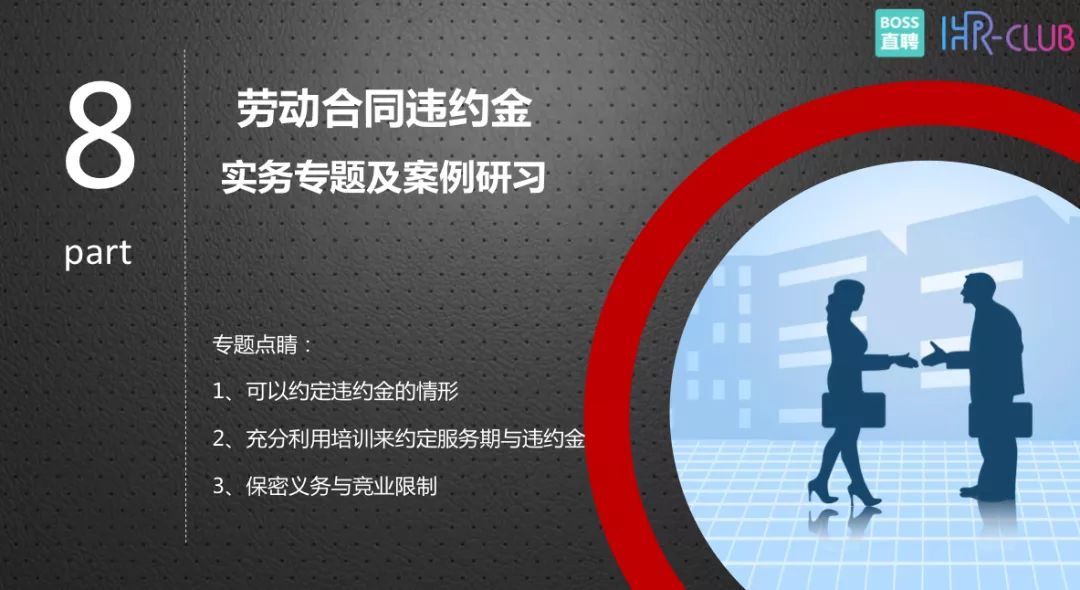 BOSS 直聘 IHR-CLUB

8

part

劳动合同违约金

实务专题及案例研习

专题点睛：

1、可以约定违约金的情形

2、充分利用培训来约定服务期与违约金

3、保密义务与竞业限制